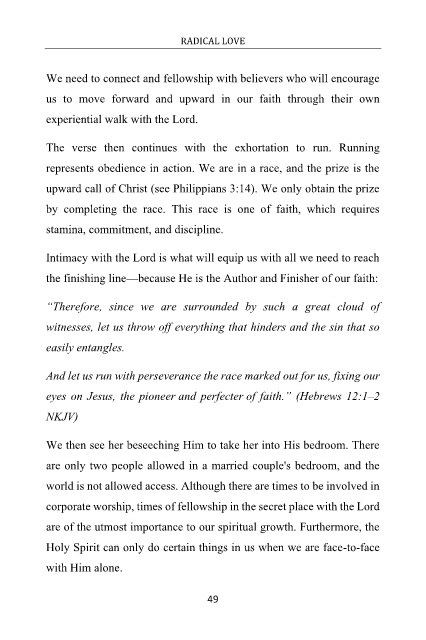 RADICAL LOVE

We need to connect and fellowship with believers who will encourage us to move forward and upward in our faith through their own experiential walk with the Lord.

The verse then continues with the exhortation to run. Running represents obedience in action. We are in a race, and the prize is the upward call of Christ (see Philippians 3:14). We only obtain the prize by completing the race. This race is one of faith, which requires stamina, commitment, and discipline.

Intimacy with the Lord is what will equip us with all we need to reach the finishing line—because He is the Author and Finisher of our faith:

"Therefore, since we are surrounded by such a great cloud of witnesses, let us throw off everything that hinders and the sin that so easily entangles.

And let us run with perseverance the race marked out for us, fixing our eyes on Jesus, the pioneer and perfecter of faith." (Hebrews 12:1–2 NKJV)

We then see her beseeching Him to take her into His bedroom. There are only two people allowed in a married couple's bedroom, and the world is not allowed access. Although there are times to be involved in corporate worship, times of fellowship in the secret place with the Lord are of the utmost importance to our spiritual growth. Furthermore, the Holy Spirit can only do certain things in us when we are face-to-face with Him alone.

49